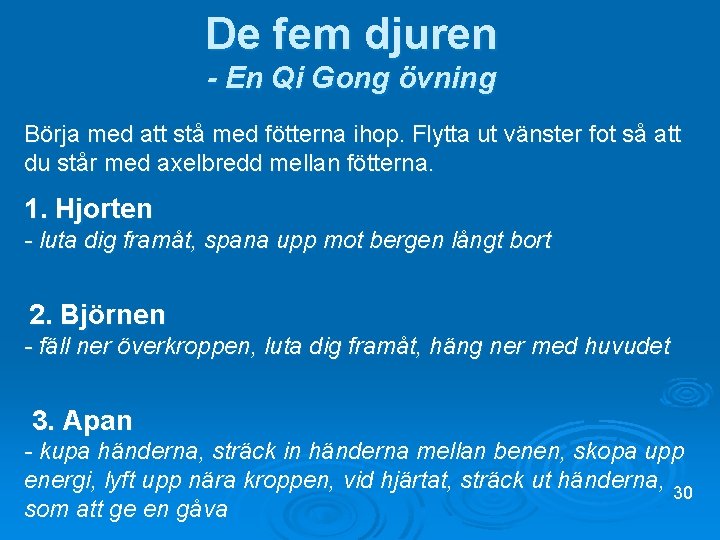 De fem djuren
- En Qi Gong övning

Börja med att stå med fötterna ihop. Flytta ut vänster fot så att du står med axelbredd mellan fötterna.

1. Hjorten
- luta dig framåt, spana upp mot bergen långt bort

2. Björnen
- fäll ner överkroppen, luta dig framåt, häng ner med huvudet

3. Apan
- kupa händerna, sträck in händerna mellan benen, skopa upp energi, lyft upp nära kroppen, vid hjärtat, sträck ut händerna, som att ge en gåva

30